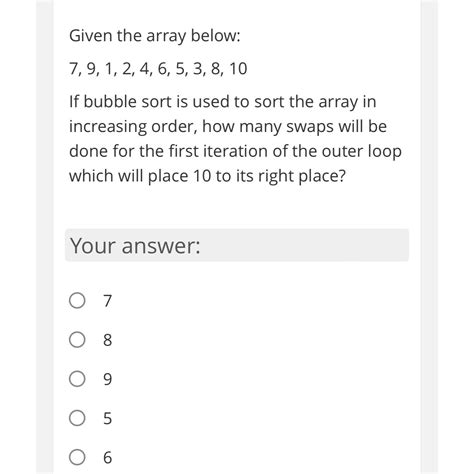 Given the array below:

7, 9, 1, 2, 4, 6, 5, 3, 8, 10

If bubble sort is used to sort the array in increasing order, how many swaps will be done for the first iteration of the outer loop which will place 10 to its right place?

Your answer:

7

8

9

5

6